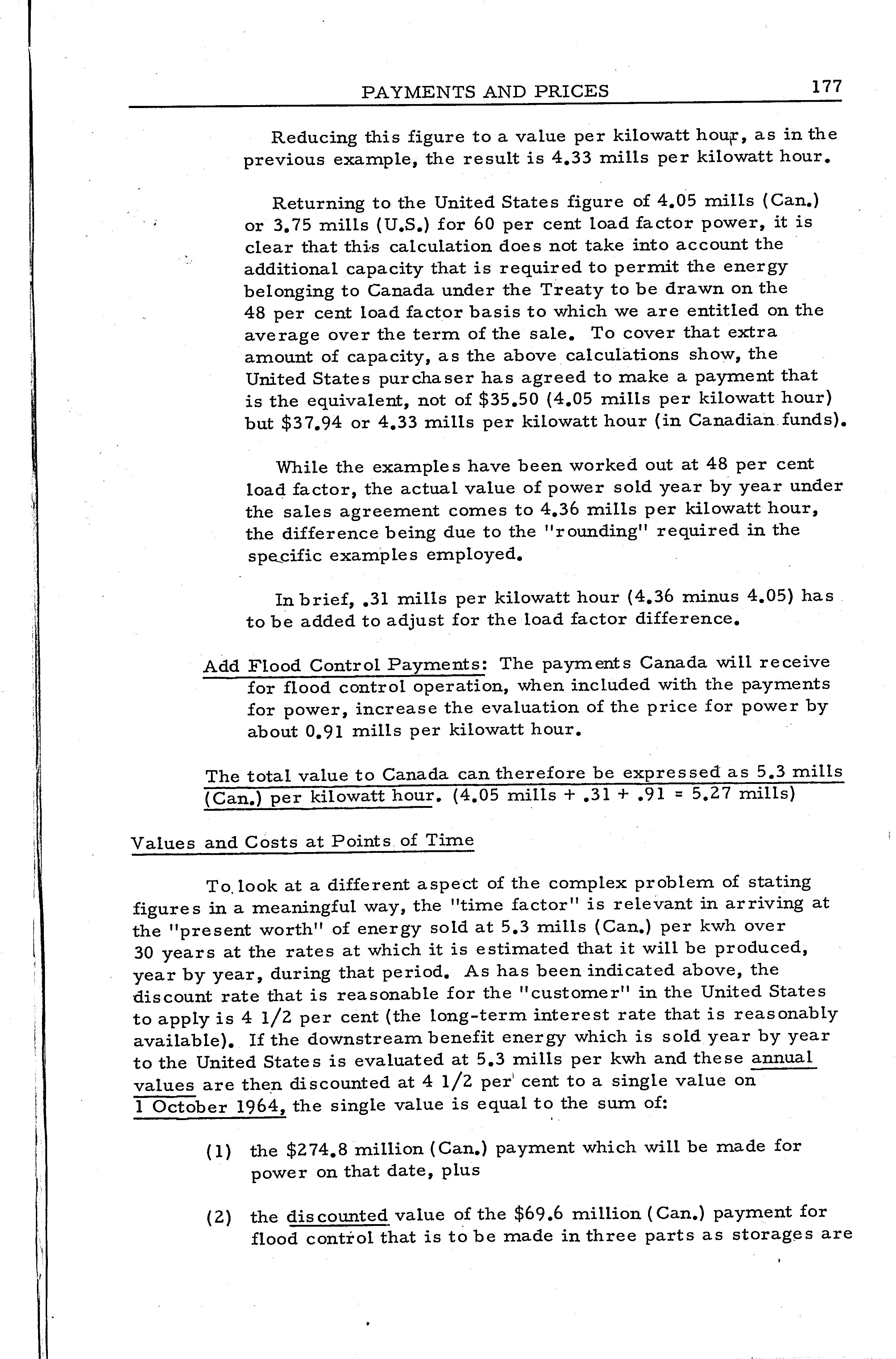 PAYMENTS AND PRICES 177

Reducing this figure to a value per kilowatt hour, as in the previous example, the result is 4.33 mills per kilowatt hour.

Returning to the United States figure of 4.05 mills (Can.) or 3.75 mills (U.S.) for 60 per cent load factor power, it is clear that this calculation does not take into account the additional capacity that is required to permit the energy belonging to Canada under the Treaty to be drawn on the 48 per cent load factor basis to which we are entitled on the average over the term of the sale. To cover that extra amount of capacity, as the above calculations show, the United States purchaser has agreed to make a payment that is the equivalent, not of \$35.50 (4.05 mills per kilowatt hour) but \$37.94 or 4.33 mills per kilowatt hour (in Canadian funds).

While the examples have been worked out at 48 per cent load factor, the actual value of power sold year by year under the sales agreement comes to 4.36 mills per kilowatt hour, the difference being due to the "rounding" required in the specific examples employed.

In brief, .31 mills per kilowatt hour (4.36 minus 4.05) has to be added to adjust for the load factor difference.

Add Flood Control Payments: The payments Canada will receive for flood control operation, when included with the payments for power, increase the evaluation of the price for power by about 0.91 mills per kilowatt hour.

The total value to Canada can therefore be expressed as 5.3 mills (Can.) per kilowatt hour. (4.05 mills + .31 + .91 = 5.27 mills)

Values and Costs at Points of Time

To look at a different aspect of the complex problem of stating figures in a meaningful way, the "time factor" is relevant in arriving at the "present worth" of energy sold at 5.3 mills (Can.) per kwh over 30 years at the rates at which it is estimated that it will be produced, year by year, during that period. As has been indicated above, the discount rate that is reasonable for the "customer" in the United States to apply is 4 1/2 per cent (the long-term interest rate that is reasonably available). If the downstream benefit energy which is sold year by year to the United States is evaluated at 5.3 mills per kwh and these annual values are then discounted at 4 1/2 per cent to a single value on 1 October 1964, the single value is equal to the sum of:

(1) the \$274.8 million (Can.) payment which will be made for power on that date, plus

(2) the discounted value of the \$69.6 million (Can.) payment for flood control that is to be made in three parts as storages are